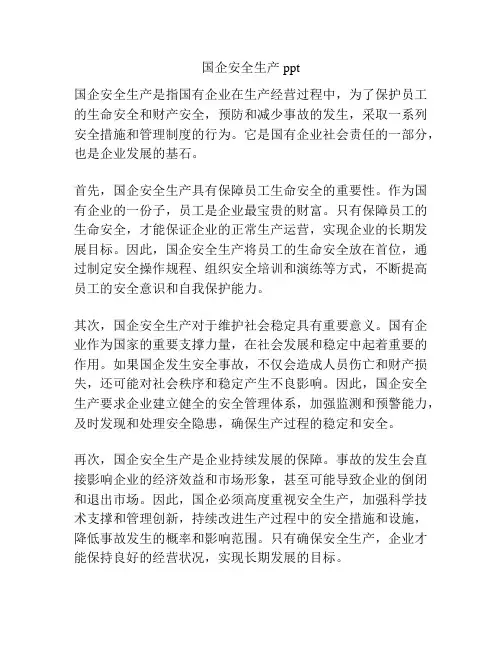 国企安全生产 ppt

国企安全生产是指国有企业在生产经营过程中，为了保护员工的生命安全和财产安全，预防和减少事故的发生，采取一系列安全措施和管理制度的行为。它是国有企业社会责任的一部分，也是企业发展的基石。

首先，国企安全生产具有保障员工生命安全的重要性。作为国有企业的一份子，员工是企业最宝贵的财富。只有保障员工的生命安全，才能保证企业的正常生产运营，实现企业的长期发展目标。因此，国企安全生产将员工的生命安全放在首位，通过制定安全操作规程、组织安全培训和演练等方式，不断提高员工的安全意识和自我保护能力。

其次，国企安全生产对于维护社会稳定具有重要意义。国有企业作为国家的重要支撑力量，在社会发展和稳定中起着重要的作用。如果国企发生安全事故，不仅会造成人员伤亡和财产损失，还可能对社会秩序和稳定产生不良影响。因此，国企安全生产要求企业建立健全的安全管理体系，加强监测和预警能力，及时发现和处理安全隐患，确保生产过程的稳定和安全。

再次，国企安全生产是企业持续发展的保障。事故的发生会直接影响企业的经济效益和市场形象，甚至可能导致企业的倒闭和退出市场。因此，国企必须高度重视安全生产，加强科学技术支撑和管理创新，持续改进生产过程中的安全措施和设施，降低事故发生的概率和影响范围。只有确保安全生产，企业才能保持良好的经营状况，实现长期发展的目标。